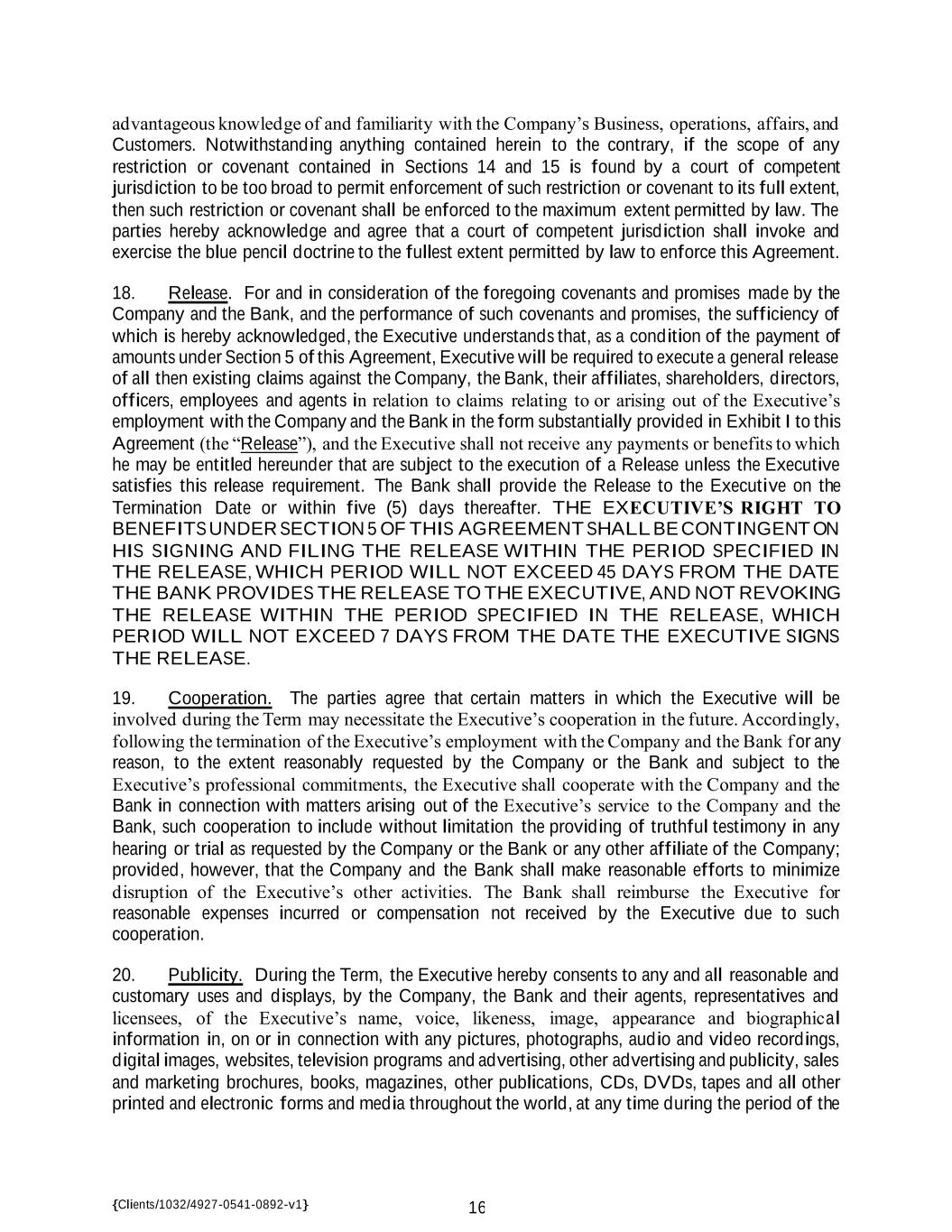 advantageous knowledge of and familiarity with the Company's Business, operations, affairs, and Customers. Notwithstanding anything contained herein to the contrary, if the scope of any restriction or covenant contained in Sections 14 and 15 is found by a court of competent jurisdiction to be too broad to permit enforcement of such restriction or covenant to its full extent, then such restriction or covenant shall be enforced to the maximum extent permitted by law. The parties hereby acknowledge and agree that a court of competent jurisdiction shall invoke and exercise the blue pencil doctrine to the fullest extent permitted by law to enforce this Agreement.

18. Release. For and in consideration of the foregoing covenants and promises made by the Company and the Bank, and the performance of such covenants and promises, the sufficiency of which is hereby acknowledged, the Executive understands that, as a condition of the payment of amounts under Section 5 of this Agreement, Executive will be required to execute a general release of all then existing claims against the Company, the Bank, their affiliates, shareholders, directors, officers, employees and agents in relation to claims relating to or arising out of the Executive's employment with the Company and the Bank in the form substantially provided in Exhibit I to this Agreement (the "Release"), and the Executive shall not receive any payments or benefits to which he may be entitled hereunder that are subject to the execution of a Release unless the Executive satisfies this release requirement. The Bank shall provide the Release to the Executive on the Termination Date or within five (5) days thereafter. THE EXECUTIVE'S RIGHT TO BENEFITS UNDER SECTION 5 OF THIS AGREEMENT SHALL BE CONTINGENT ON HIS SIGNING AND FILING THE RELEASE WITHIN THE PERIOD SPECIFIED IN THE RELEASE, WHICH PERIOD WILL NOT EXCEED 45 DAYS FROM THE DATE THE BANK PROVIDES THE RELEASE TO THE EXECUTIVE, AND NOT REVOKING THE RELEASE WITHIN THE PERIOD SPECIFIED IN THE RELEASE, WHICH PERIOD WILL NOT EXCEED 7 DAYS FROM THE DATE THE EXECUTIVE SIGNS THE RELEASE.

19. Cooperation. The parties agree that certain matters in which the Executive will be involved during the Term may necessitate the Executive's cooperation in the future. Accordingly, following the termination of the Executive's employment with the Company and the Bank for any reason, to the extent reasonably requested by the Company or the Bank and subject to the Executive's professional commitments, the Executive shall cooperate with the Company and the Bank in connection with matters arising out of the Executive's service to the Company and the Bank, such cooperation to include without limitation the providing of truthful testimony in any hearing or trial as requested by the Company or the Bank or any other affiliate of the Company; provided, however, that the Company and the Bank shall make reasonable efforts to minimize disruption of the Executive's other activities. The Bank shall reimburse the Executive for reasonable expenses incurred or compensation not received by the Executive due to such cooperation.

20. Publicity. During the Term, the Executive hereby consents to any and all reasonable and customary uses and displays, by the Company, the Bank and their agents, representatives and licensees, of the Executive's name, voice, likeness, image, appearance and biographical information in, on or in connection with any pictures, photographs, audio and video recordings, digital images, websites, television programs and advertising, other advertising and publicity, sales and marketing brochures, books, magazines, other publications, CDs, DVDs, tapes and all other printed and electronic forms and media throughout the world, at any time during the period of the

{Clients/1032/4927-0541-0892-v1}

16